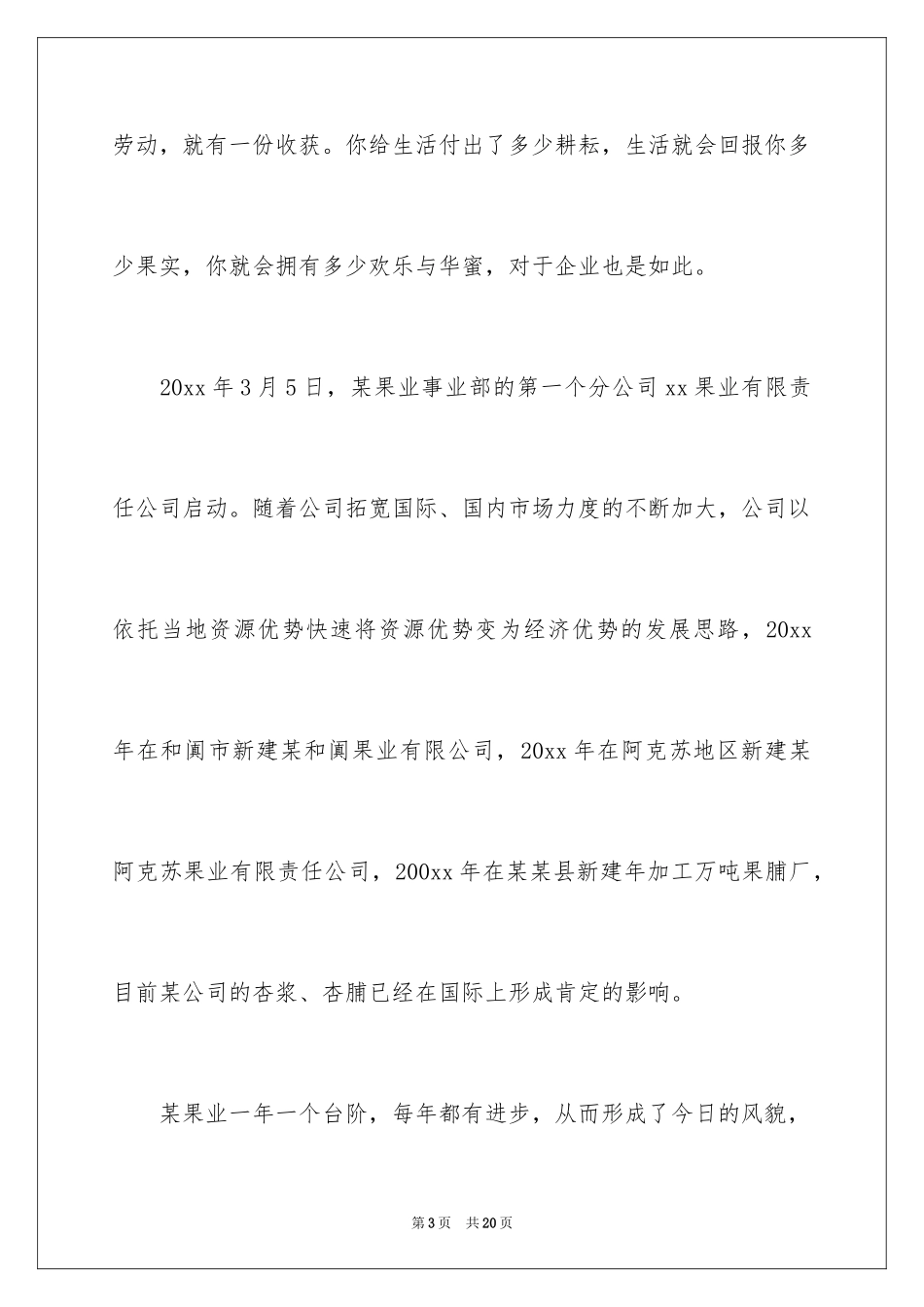 劳动，就有一份收获。你给生活付出了多少耕耘，生活就会回报你多少果实，你就会拥有多少欢乐与华蜜，对于企业也是如此。

20xx 年 3 月 5 日，某果业事业部的第一个分公司 xx 果业有限责任公司启动。随着公司拓宽国际、国内市场力度的不断加大，公司以依托当地资源优势快速将资源优势变为经济优势的发展思路，20xx 年在和阗市新建某和阗果业有限公司，20xx 年在阿克苏地区新建某阿克苏果业有限责任公司，200xx 年在某某县新建年加工万吨果脯厂，目前某公司的杏浆、杏脯已经在国际上形成肯定的影响。

某果业一年一个台阶，每年都有进步，从而形成了今日的风貌，

第 3 页　共 20 页